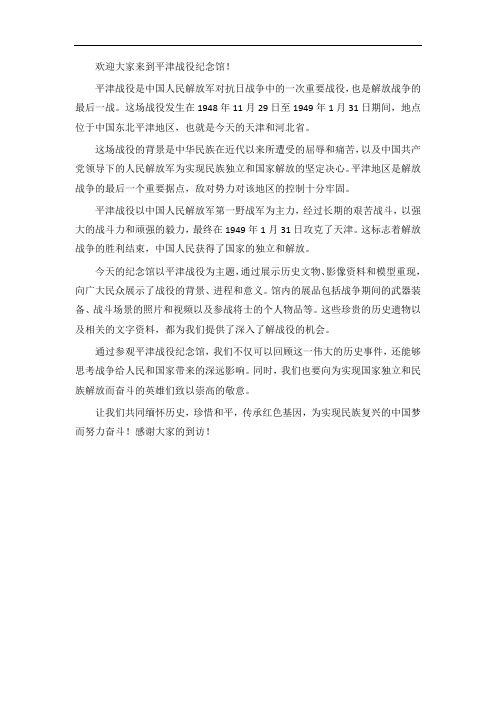 欢迎大家来到平津战役纪念馆！

平津战役是中国人民解放军对抗日战争中的一次重要战役，也是解放战争的最后一战。这场战役发生在 1948 年 11 月 29 日至 1949 年 1 月 31 日期间，地点位于中国东北平津地区，也就是今天的天津和河北省。

这场战役的背景是中华民族在近代以来所遭受的屈辱和痛苦，以及中国共产党领导下的人民解放军为实现民族独立和国家解放的坚定决心。平津地区是解放战争的最后一个重要据点，敌对势力对该地区的控制十分牢固。

平津战役以中国人民解放军第一野战军为主力，经过长期的艰苦战斗，以强大的战斗力和顽强的毅力，最终在 1949 年 1 月 31 日攻克了天津。这标志着解放战争的胜利结束，中国人民获得了国家的独立和解放。

今天的纪念馆以平津战役为主题，通过展示历史文物、影像资料和模型重现，向广大民众展示了战役的背景、进程和意义。馆内的展品包括战争期间的武器装备、战斗场景的照片和视频以及参战将士的个人物品等。这些珍贵的历史遗物以及相关的文字资料，都为我们提供了深入了解战役的机会。

通过参观平津战役纪念馆，我们不仅可以回顾这一伟大的历史事件，还能够思考战争给人民和国家带来的深远影响。同时，我们也要向为实现国家独立和民族解放而奋斗的英雄们致以崇高的敬意。

让我们共同缅怀历史，珍惜和平，传承红色基因，为实现民族复兴的中国梦而努力奋斗！感谢大家的到访！